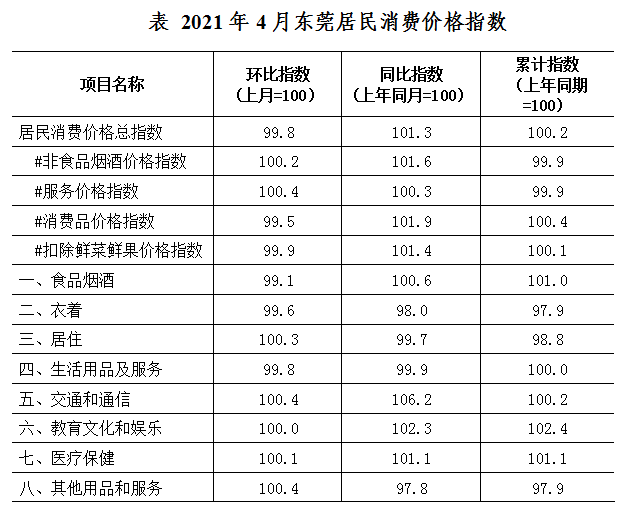 表 2021 年 4 月东莞居民消费价格指数

| 项目名称 | 环比指数（上月=100） | 同比指数（上年同月=100） | 累计指数（上年同期=100） |
|---|---|---|---|
| 居民消费价格总指数 | 99.8 | 101.3 | 100.2 |
| #非食品烟酒价格指数 | 100.2 | 101.6 | 99.9 |
| #服务价格指数 | 100.4 | 100.3 | 99.9 |
| #消费品价格指数 | 99.5 | 101.9 | 100.4 |
| #扣除鲜菜鲜果价格指数 | 99.9 | 101.4 | 100.1 |
| 一、食品烟酒 | 99.1 | 100.6 | 101.0 |
| 二、衣着 | 99.6 | 98.0 | 97.9 |
| 三、居住 | 100.3 | 99.7 | 98.8 |
| 四、生活用品及服务 | 99.8 | 99.9 | 100.0 |
| 五、交通和通信 | 100.4 | 106.2 | 100.2 |
| 六、教育文化和娱乐 | 100.0 | 102.3 | 102.4 |
| 七、医疗保健 | 100.1 | 101.1 | 101.1 |
| 八、其他用品和服务 | 100.4 | 97.8 | 97.9 |